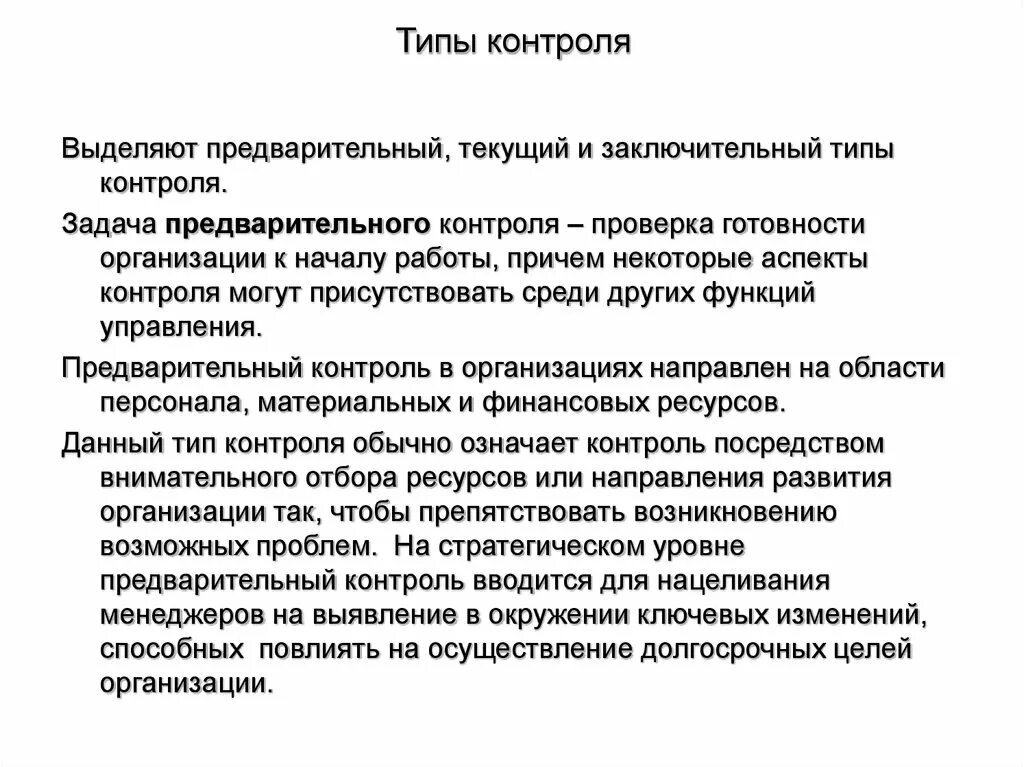 Типы контроля

Выделяют предварительный, текущий и заключительный типы контроля.

Задача предварительного контроля – проверка готовности организации к началу работы, причем некоторые аспекты контроля могут присутствовать среди других функций управления.

Предварительный контроль в организациях направлен на области персонала, материальных и финансовых ресурсов.

Данный тип контроля обычно означает контроль посредством внимательного отбора ресурсов или направления развития организации так, чтобы препятствовать возникновению возможных проблем. На стратегическом уровне предварительный контроль вводится для нацеливания менеджеров на выявление в окружении ключевых изменений, способных повлиять на осуществление долгосрочных целей организации.